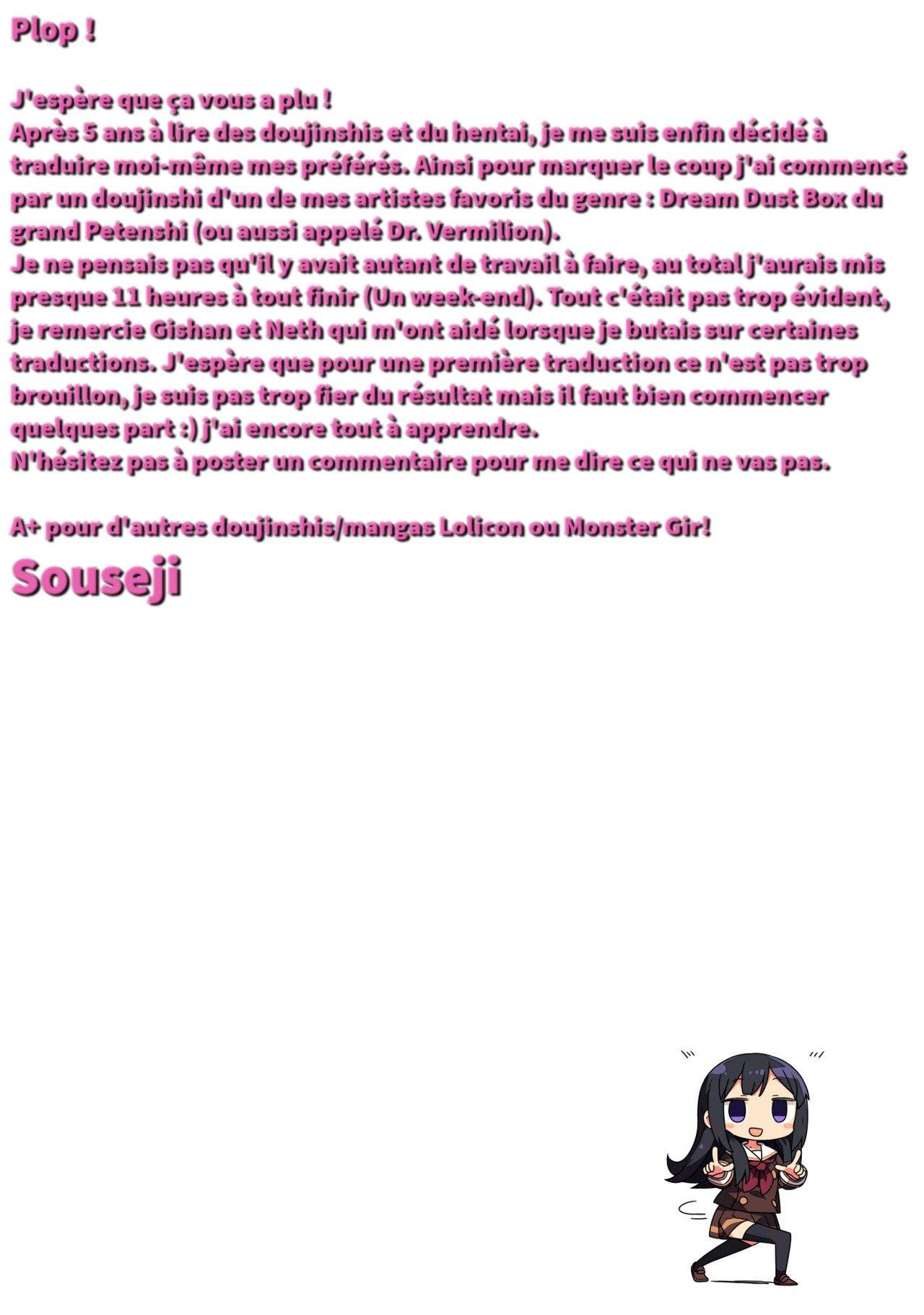 Plop !

J'espère que ça vous a plu !
Après 5 ans à lire des doujinshis et du hentai, je me suis enfin décidé à traduire moi-même mes préférés. Ainsi pour marquer le coup j'ai commencé par un doujinshi d'un de mes artistes favoris du genre : Dream Dust Box du grand Petenshi (ou aussi appelé Dr. Vermilion).
Je ne pensais pas qu'il y avait autant de travail à faire, au total j'aurais mis presque 11 heures à tout finir (Un week-end). Tout c'était pas trop évident, je remercie Gishan et Neth qui m'ont aidé lorsque je butais sur certaines traductions. J'espère que pour une première traduction ce n'est pas trop brouillon, je suis pas trop fier du résultat mais il faut bien commencer quelques part :) j'ai encore tout à apprendre.
N'hésitez pas à poster un commentaire pour me dire ce qui ne vas pas.

A+ pour d'autres doujinshis/mangas Lolicon ou Monster Gir!
Souseji